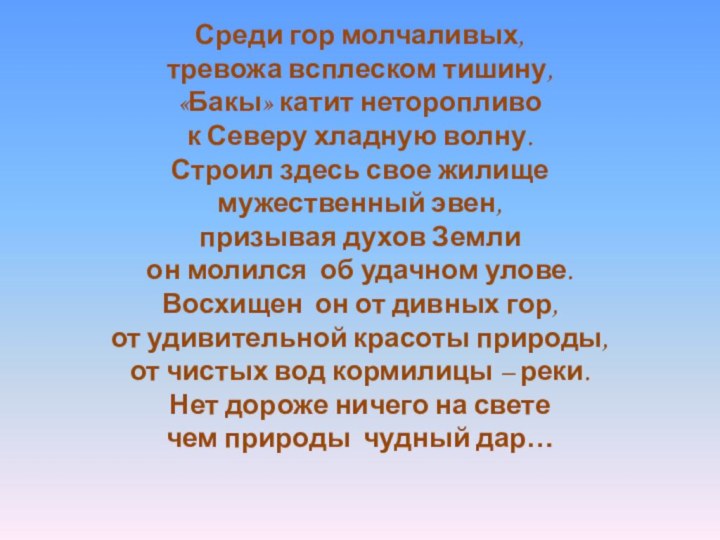 Среди гор молчаливых,
тревожа всплеском тишину,
«Бакы» катит неторопливо
к Северу хладную волну.
Строил здесь свое жилище
мужественный эвен,
призывая духов Земли
он молился об удачном улове.
Восхищен он от дивных гор,
от удивительной красоты природы,
от чистых вод кормилицы – реки.
Нет дороже ничего на свете
чем природы чудный дар…